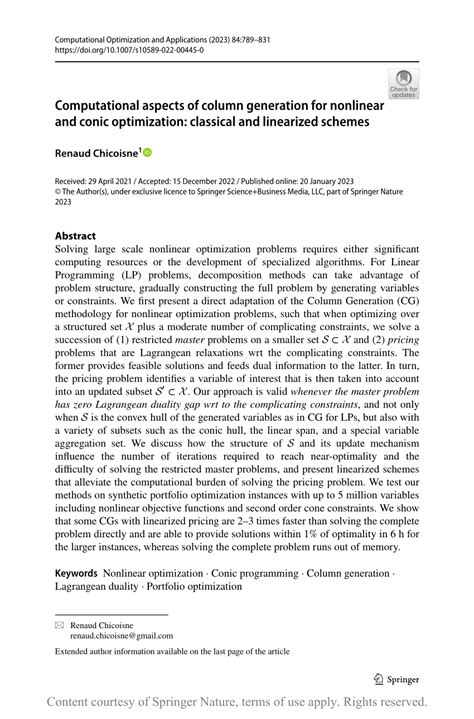 Computational Optimization and Applications (2023) 84:789–831
https://doi.org/10.1007/s10589-022-00445-0

Check for updates

Computational aspects of column generation for nonlinear and conic optimization: classical and linearized schemes

Renaud Chicoisne$^1$

Received: 29 April 2021 / Accepted: 15 December 2022 / Published online: 20 January 2023
© The Author(s), under exclusive licence to Springer Science+Business Media, LLC, part of Springer Nature 2023

Abstract
Solving large scale nonlinear optimization problems requires either significant computing resources or the development of specialized algorithms. For Linear Programming (LP) problems, decomposition methods can take advantage of problem structure, gradually constructing the full problem by generating variables or constraints. We first present a direct adaptation of the Column Generation (CG) methodology for nonlinear optimization problems, such that when optimizing over a structured set $\mathcal{X}$ plus a moderate number of complicating constraints, we solve a succession of (1) restricted master problems on a smaller set $\mathcal{S} \subset \mathcal{X}$ and (2) pricing problems that are Lagrangean relaxations wrt the complicating constraints. The former provides feasible solutions and feeds dual information to the latter. In turn, the pricing problem identifies a variable of interest that is then taken into account into an updated subset $\mathcal{S}' \subset \mathcal{X}$. Our approach is valid whenever the master problem has zero Lagrangean duality gap wrt to the complicating constraints, and not only when $\mathcal{S}$ is the convex hull of the generated variables as in CG for LPs, but also with a variety of subsets such as the conic hull, the linear span, and a special variable aggregation set. We discuss how the structure of $\mathcal{S}$ and its update mechanism influence the number of iterations required to reach near-optimality and the difficulty of solving the restricted master problems, and present linearized schemes that alleviate the computational burden of solving the pricing problem. We test our methods on synthetic portfolio optimization instances with up to 5 million variables including nonlinear objective functions and second order cone constraints. We show that some CGs with linearized pricing are 2–3 times faster than solving the complete problem directly and are able to provide solutions within 1% of optimality in 6 h for the larger instances, whereas solving the complete problem runs out of memory.

Keywords Nonlinear optimization · Conic programming · Column generation · Lagrangean duality · Portfolio optimization

Renaud Chicoisne
renaud.chicoisne@gmail.com

Extended author information available on the last page of the article

Springer

Content courtesy of Springer Nature, terms of use apply. Rights reserved.